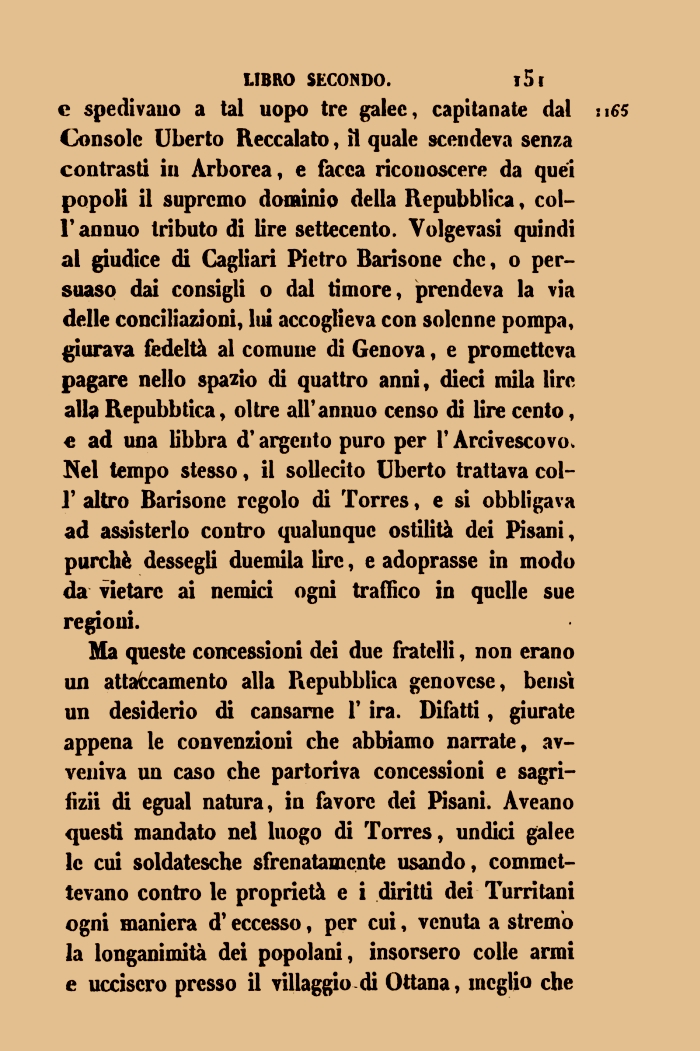 LIBRO SECONDO. 151

e spedivano a tal uopo tre galee, capitanate dal Console Uberto Reccalato, il quale scendeva senza contrasti in Arborea, e facea riconoscere da quei popoli il supremo dominio della Repubblica, coll'annuo tributo di lire settecento. Volgevasi quindi al giudice di Cagliari Pietro Barisone che, o persuaso dai consigli o dal timore, prendeva la via delle conciliazioni, lui accoglieva con solenne pompa, giurava fedeltà al comune di Genova, e prometteva pagare nello spazio di quattro anni, dieci mila lire alla Repubbtica, oltre all'annuo censo di lire cento, e ad una libbra d'argento puro per l'Arcivescovo. Nel tempo stesso, il sollecito Uberto trattava coll'altro Barisone regolo di Torres, e si obbligava ad assisterlo contro qualunque ostilità dei Pisani, purchè dessegli duemila lire, e adoprasse in modo da vietare ai nemici ogni traffico in quelle sue regioni.

1165

Ma queste concessioni dei due fratelli, non erano un attaccamento alla Repubblica genovese, bensì un desiderio di cansarne l'ira. Difatti, giurate appena le convenzioni che abbiamo narrate, avveniva un caso che partoriva concessioni e sagrifizii di egual natura, in favore dei Pisani. Aveano questi mandato nel luogo di Torres, undici galee le cui soldatesche sfrenatamente usando, commettevano contro le proprietà e i diritti dei Turritani ogni maniera d'eccesso, per cui, venuta a stremo la longanimità dei popolani, insorsero colle armi e uccisero presso il villaggio di Ottana, meglio che